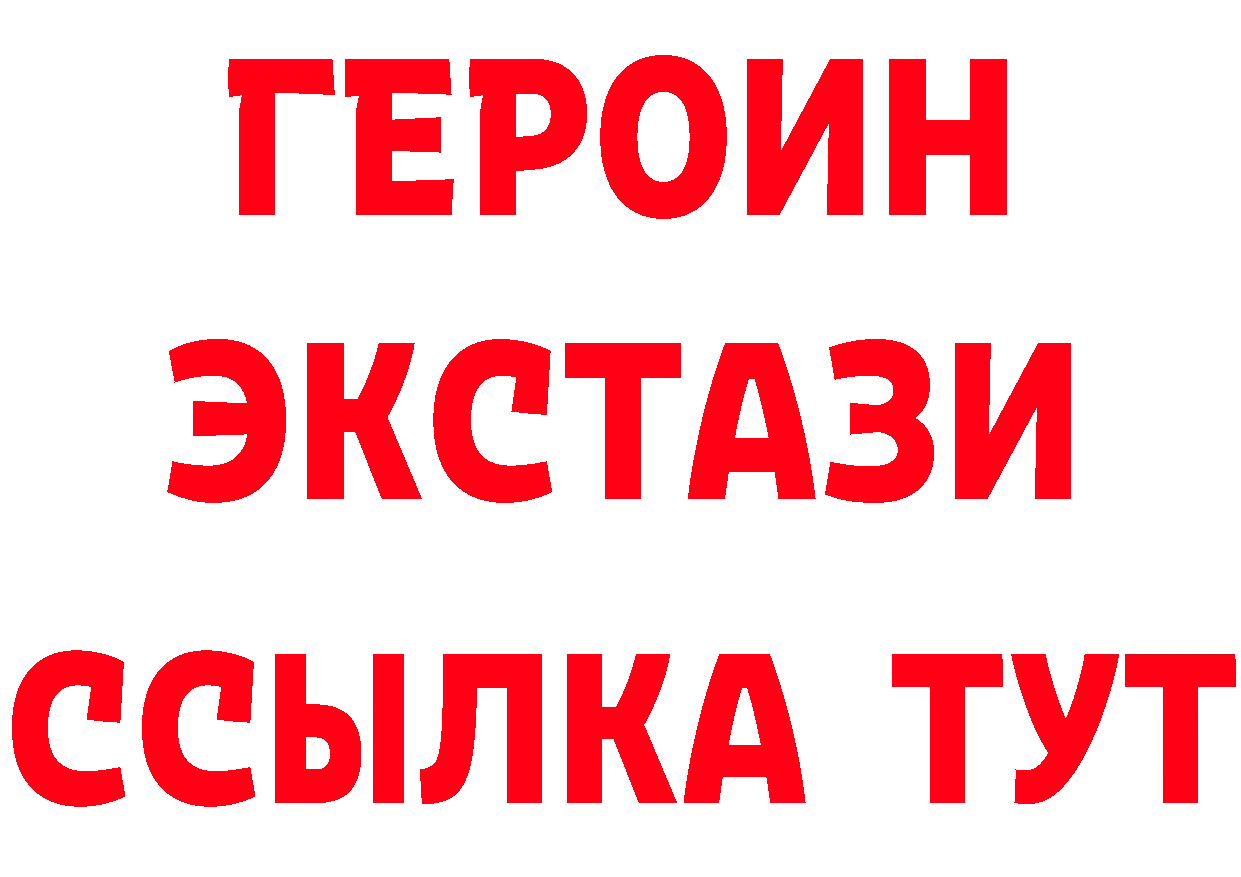 ГЕРОИН
ЭКСТАЗИ
ССЫЛКА ТУТ